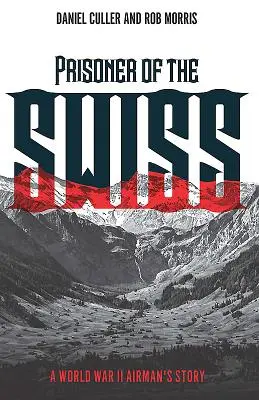 DANIEL CULLER AND ROB MORRIS

PRISONER OF THE

SWISS

A WORLD WAR II AIRMAN'S STORY